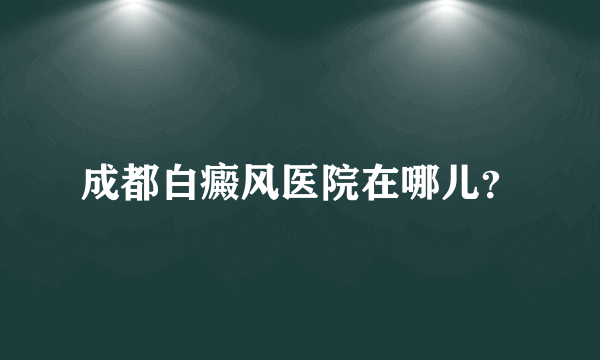 成都白癜风医院在哪儿?